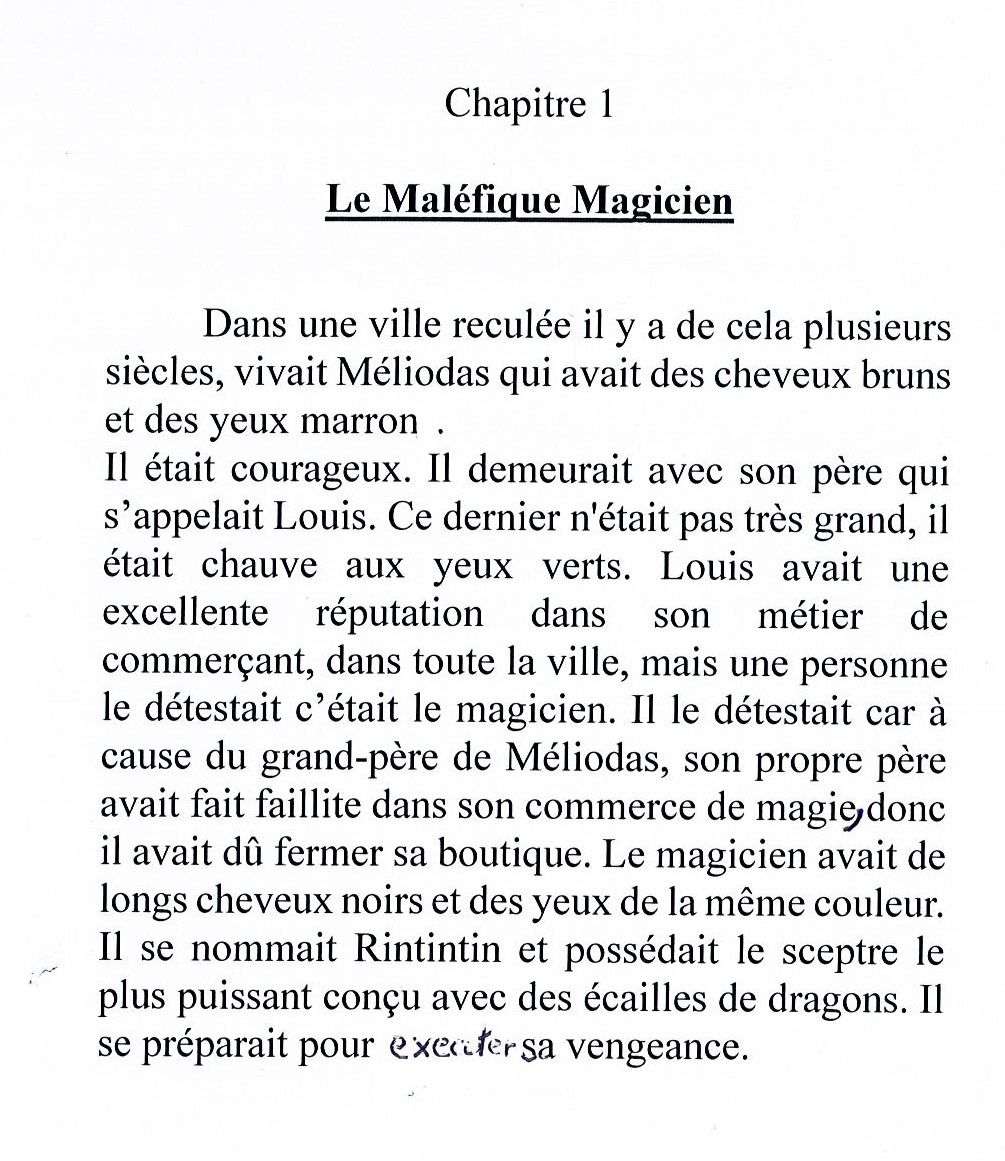 Chapitre 1

Le Maléfique Magicien

Dans une ville reculée il y a de cela plusieurs siècles, vivait Méliodas qui avait des cheveux bruns et des yeux marron .
Il était courageux. Il demeurait avec son père qui s'appelait Louis. Ce dernier n'était pas très grand, il était chauve aux yeux verts. Louis avait une excellente réputation dans son métier de commerçant, dans toute la ville, mais une personne le détestait c'était le magicien. Il le détestait car à cause du grand-père de Méliodas, son propre père avait fait faillite dans son commerce de magie, donc il avait dû fermer sa boutique. Le magicien avait de longs cheveux noirs et des yeux de la même couleur. Il se nommait Rintintin et possédait le sceptre le plus puissant conçu avec des écailles de dragons. Il se préparait pour executer sa vengeance.